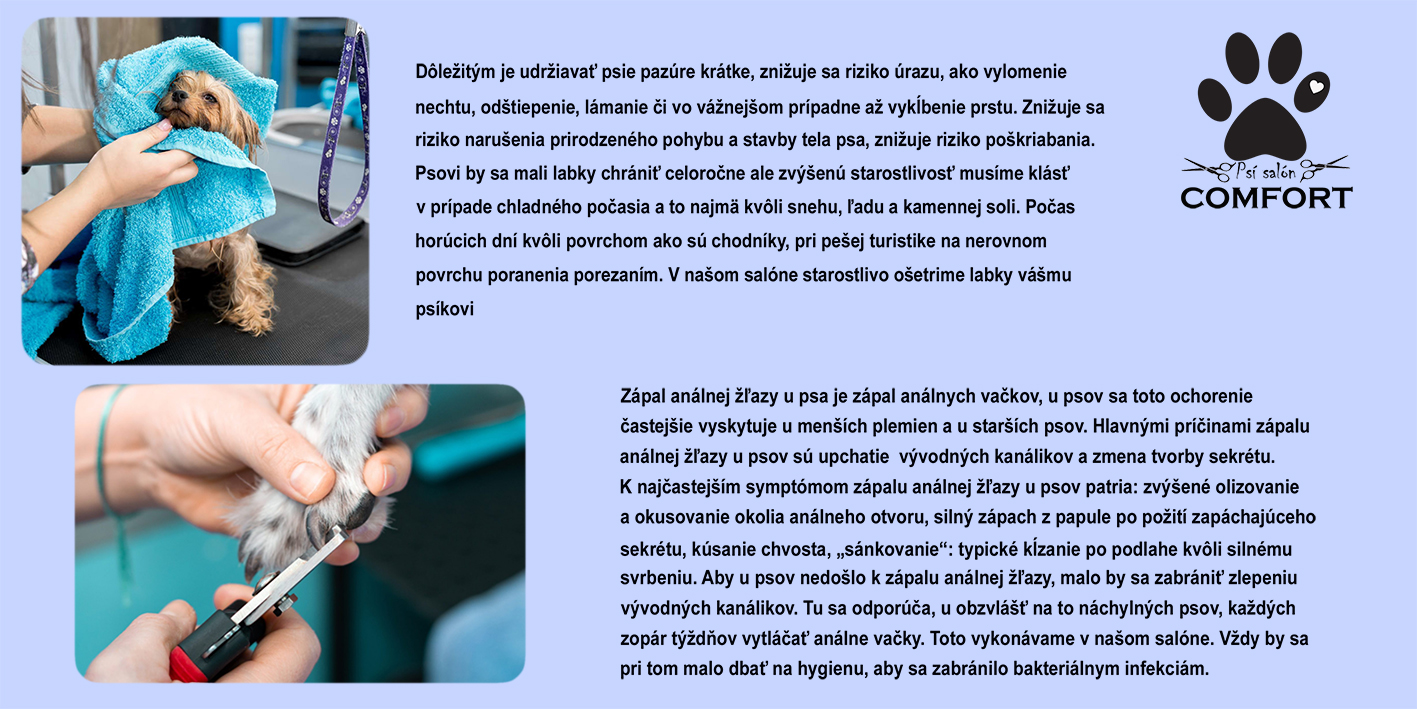 Dôležitým je udržiavať psie pazúre krátke, znižuje sa riziko úrazu, ako vylomenie nechtu, odštiepenie, lámanie či vo vážnejšom prípadne až vykĺbenie prstu. Znižuje sa riziko narušenia prirodzeného pohybu a stavby tela psa, znižuje riziko poškriabania. Psovi by sa mali labky chrániť celoročne ale zvýšenú starostlivosť musíme klásť v prípade chladného počasia a to najmä kvôli snehu, ľadu a kamennej soli. Počas horúcich dní kvôli povrchom ako sú chodníky, pri pešej turistike na nerovnom povrchu poranenia porezaním. V našom salóne starostlivo ošetrime labky vášmu psíkovi

Psí salón
COMFORT

Zápal análnej žľazy u psa je zápal análnych vačkov, u psov sa toto ochorenie častejšie vyskytuje u menších plemien a u starších psov. Hlavnými príčinami zápalu análnej žľazy u psov sú upchatie vývodných kanálikov a zmena tvorby sekrétu. K najčastejším symptómom zápalu análnej žľazy u psov patria: zvýšené olizovanie a okusovanie okolia análneho otvoru, silný zápach z papule po požití zapáchajúceho sekrétu, kúsanie chvosta, „sánkovanie“: typické kĺzanie po podlahe kvôli silnému svrbeniu. Aby u psov nedošlo k zápalu análnej žľazy, malo by sa zabrániť zlepeniu vývodných kanálikov. Tu sa odporúča, u obzvlášť na to náchylných psov, každých zopár týždňov vytláčať análne vačky. Toto vykonávame v našom salóne. Vždy by sa pri tom malo dbať na hygienu, aby sa zabránilo bakteriálnym infekciám.